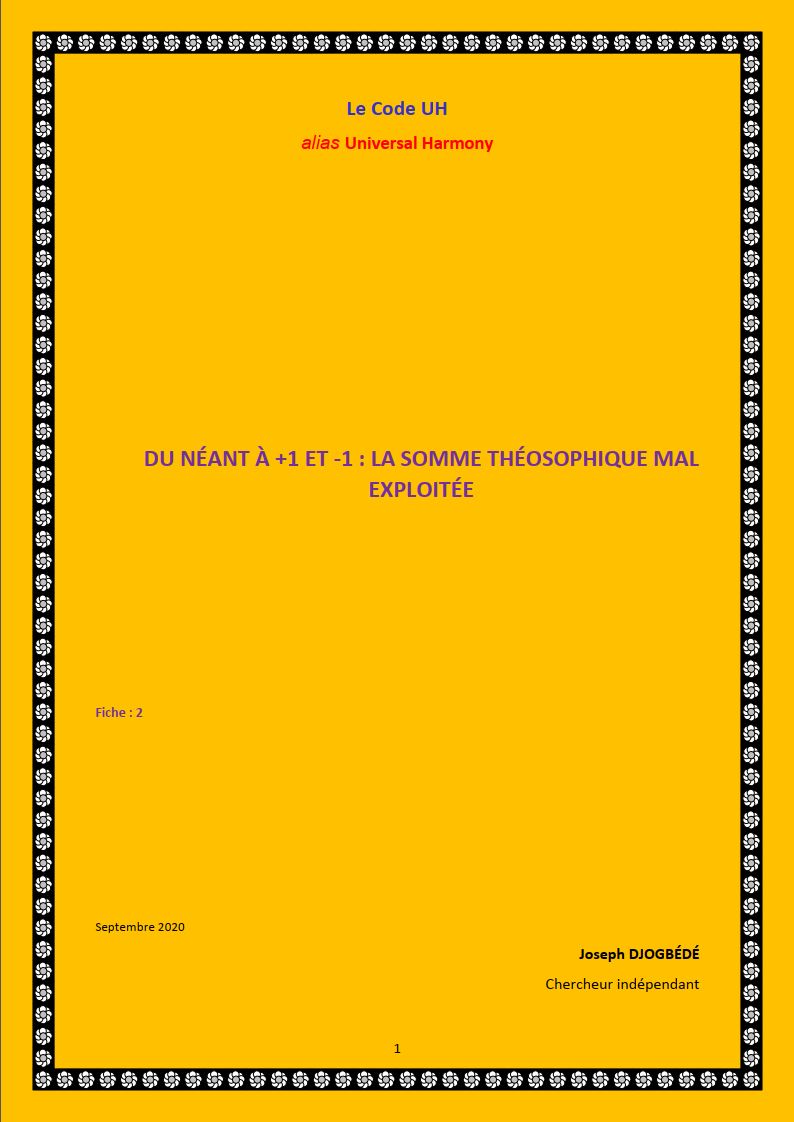 Le Code UH

alias Universal Harmony

DU NÉANT À +1 ET -1 : LA SOMME THÉOSOPHIQUE MAL EXPLOITÉE

Fiche : 2

Septembre 2020

Joseph DJOGBÉDÉ

Chercheur indépendant

1